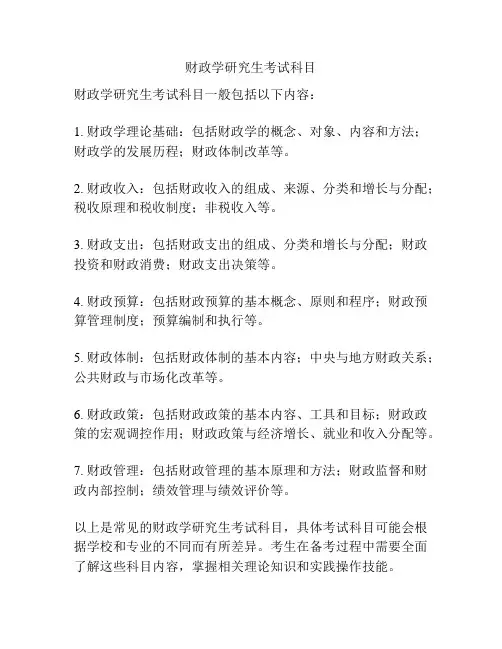 财政学研究生考试科目

财政学研究生考试科目一般包括以下内容：

1. 财政学理论基础：包括财政学的概念、对象、内容和方法；财政学的发展历程；财政体制改革等。

2. 财政收入：包括财政收入的组成、来源、分类和增长与分配；税收原理和税收制度；非税收入等。

3. 财政支出：包括财政支出的组成、分类和增长与分配；财政投资和财政消费；财政支出决策等。

4. 财政预算：包括财政预算的基本概念、原则和程序；财政预算管理制度；预算编制和执行等。

5. 财政体制：包括财政体制的基本内容；中央与地方财政关系；公共财政与市场化改革等。

6. 财政政策：包括财政政策的基本内容、工具和目标；财政政策的宏观调控作用；财政政策与经济增长、就业和收入分配等。

7. 财政管理：包括财政管理的基本原理和方法；财政监督和财政内部控制；绩效管理与绩效评价等。

以上是常见的财政学研究生考试科目，具体考试科目可能会根据学校和专业的不同而有所差异。考生在备考过程中需要全面了解这些科目内容，掌握相关理论知识和实践操作技能。